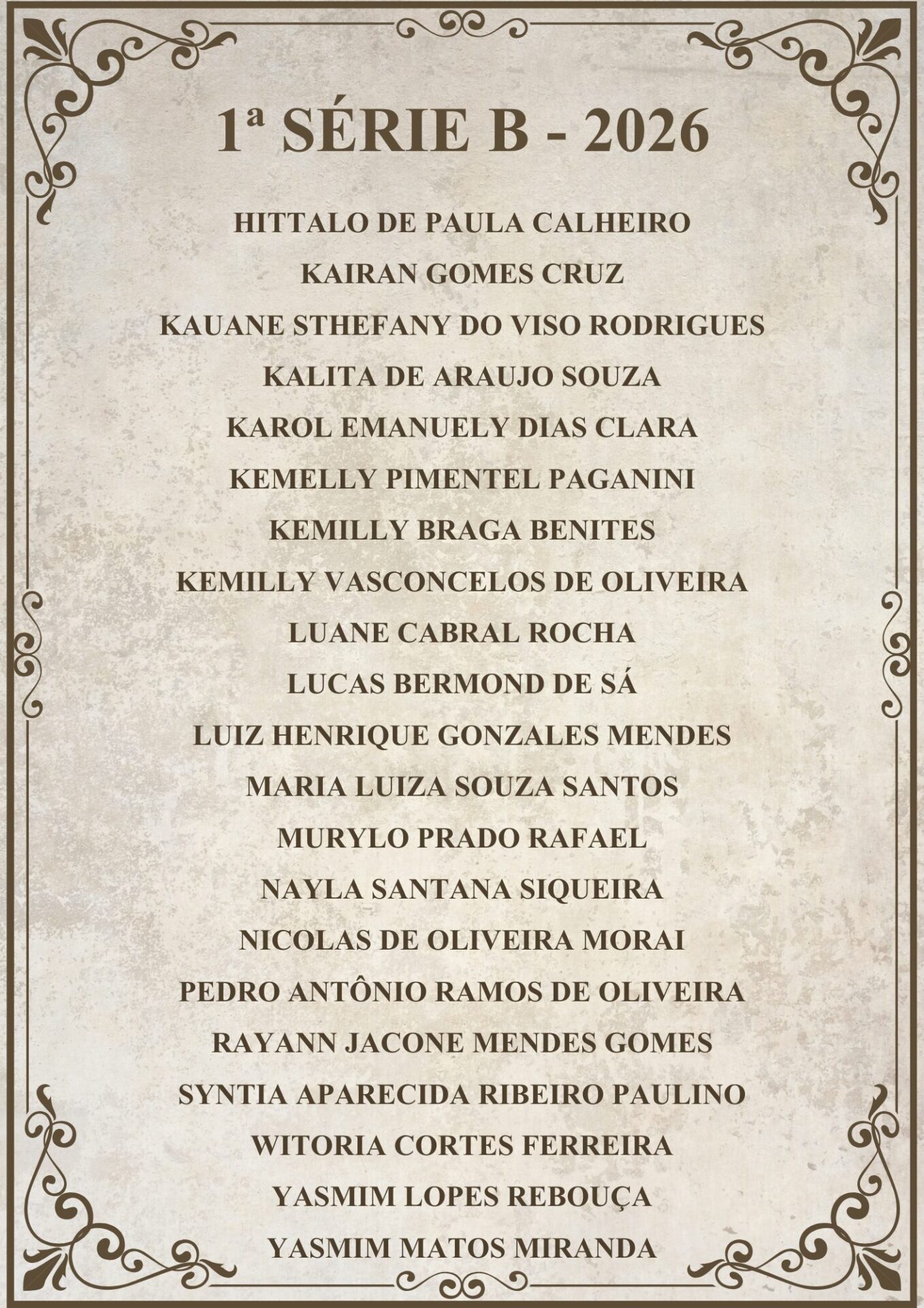 1ª SÉRIE B - 2026

HITTALO DE PAULA CALHEIRO

KAIRAN GOMES CRUZ

KAUANE STHEFANY DO VISO RODRIGUES

KALITA DE ARAUJO SOUZA

KAROL EMANUELY DIAS CLARA

KEMELLY PIMENTEL PAGANINI

KEMILLY BRAGA BENITES

KEMILLY VASCONCELOS DE OLIVEIRA

LUANE CABRAL ROCHA

LUCAS BERMOND DE SÁ

LUIZ HENRIQUE GONZALES MENDES

MARIA LUIZA SOUZA SANTOS

MURYLO PRADO RAFAEL

NAYLA SANTANA SIQUEIRA

NICOLAS DE OLIVEIRA MORAI

PEDRO ANTÔNIO RAMOS DE OLIVEIRA

RAYANN JACONE MENDES GOMES

SYNTIA APARECIDA RIBEIRO PAULINO

WITORIA CORTES FERREIRA

YASMIM LOPES REBOUÇA

YASMIM MATOS MIRANDA